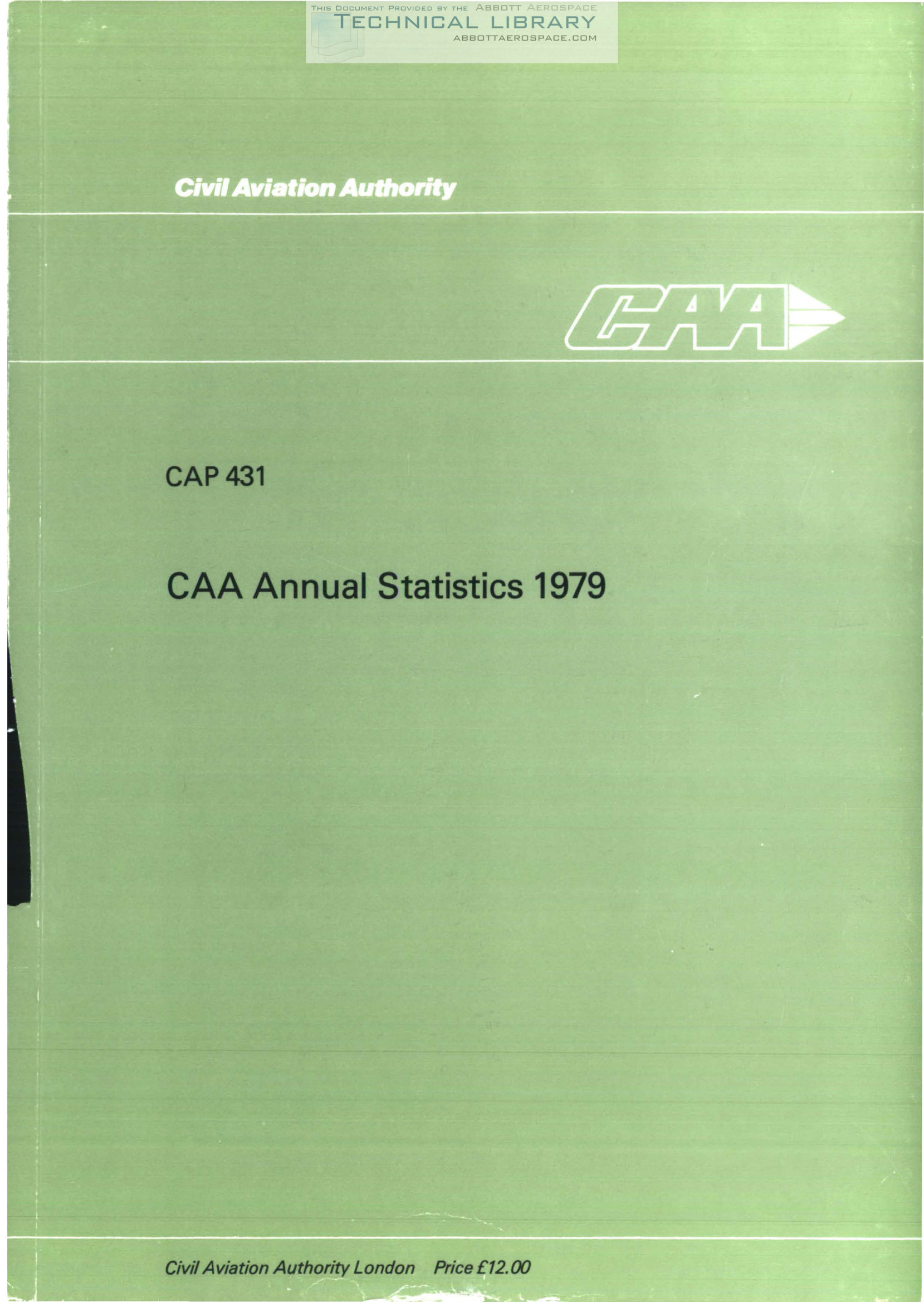 THIS DOCUMENT PROVIDED BY THE ABBOTT AEROSPACE
TECHNICAL LIBRARY
ABBOTTAEROSPACE.COM

Civil Aviation Authority

CAA

CAP 431

CAA Annual Statistics 1979

Civil Aviation Authority London Price £12.00